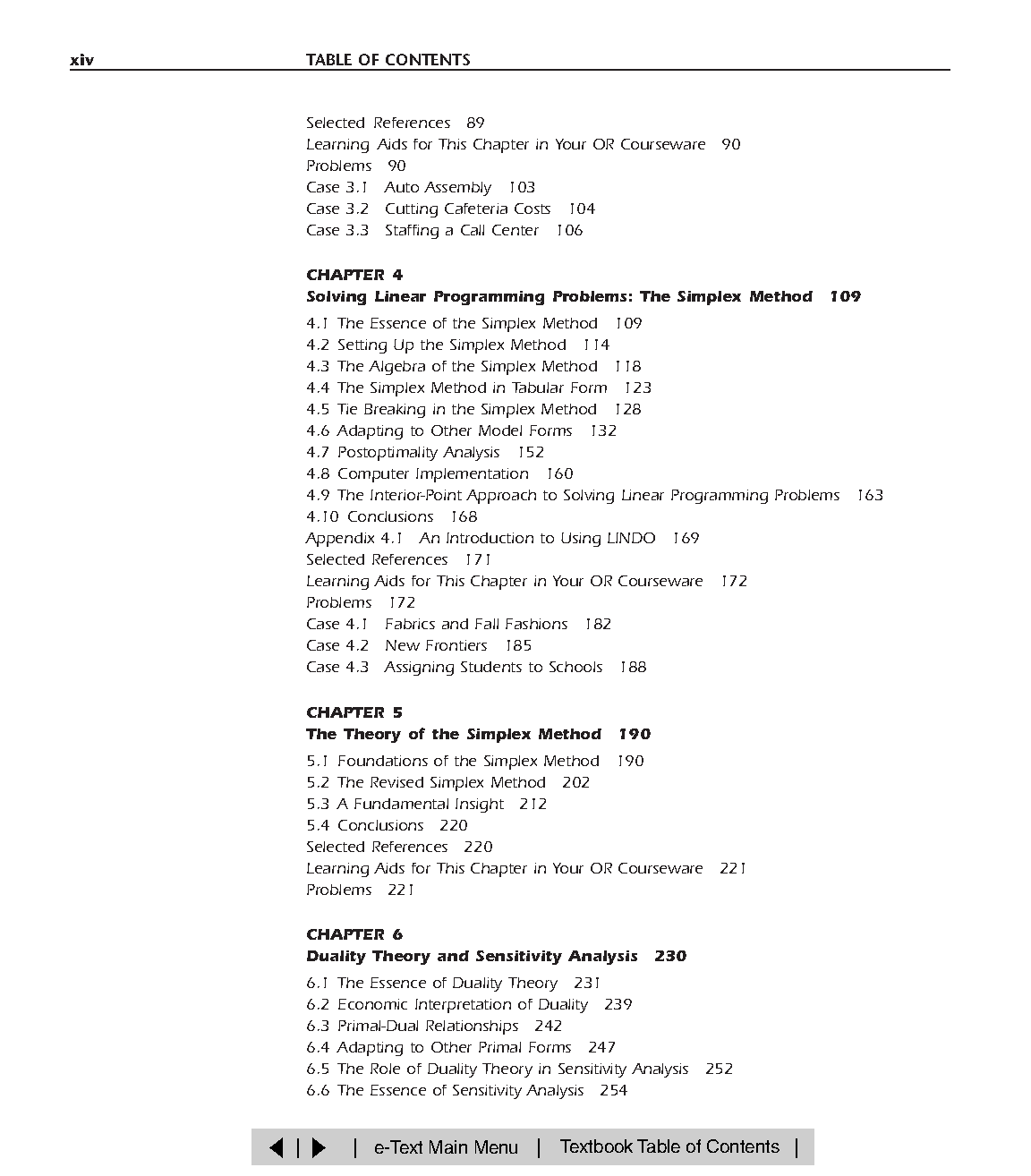 xiv TABLE OF CONTENTS

Selected References 89
Learning Aids for This Chapter in Your OR Courseware 90
Problems 90
Case 3.1 Auto Assembly 103
Case 3.2 Cutting Cafeteria Costs 104
Case 3.3 Staffing a Call Center 106

CHAPTER 4
Solving Linear Programming Problems: The Simplex Method 109

4.1 The Essence of the Simplex Method 109
4.2 Setting Up the Simplex Method 114
4.3 The Algebra of the Simplex Method 118
4.4 The Simplex Method in Tabular Form 123
4.5 Tie Breaking in the Simplex Method 128
4.6 Adapting to Other Model Forms 132
4.7 Postoptimality Analysis 152
4.8 Computer Implementation 160
4.9 The Interior-Point Approach to Solving Linear Programming Problems 163
4.10 Conclusions 168
Appendix 4.1 An Introduction to Using LINDO 169
Selected References 171
Learning Aids for This Chapter in Your OR Courseware 172
Problems 172
Case 4.1 Fabrics and Fall Fashions 182
Case 4.2 New Frontiers 185
Case 4.3 Assigning Students to Schools 188

CHAPTER 5
The Theory of the Simplex Method 190

5.1 Foundations of the Simplex Method 190
5.2 The Revised Simplex Method 202
5.3 A Fundamental Insight 212
5.4 Conclusions 220
Selected References 220
Learning Aids for This Chapter in Your OR Courseware 221
Problems 221

CHAPTER 6
Duality Theory and Sensitivity Analysis 230

6.1 The Essence of Duality Theory 231
6.2 Economic Interpretation of Duality 239
6.3 Primal-Dual Relationships 242
6.4 Adapting to Other Primal Forms 247
6.5 The Role of Duality Theory in Sensitivity Analysis 252
6.6 The Essence of Sensitivity Analysis 254

| e-Text Main Menu | Textbook Table of Contents |